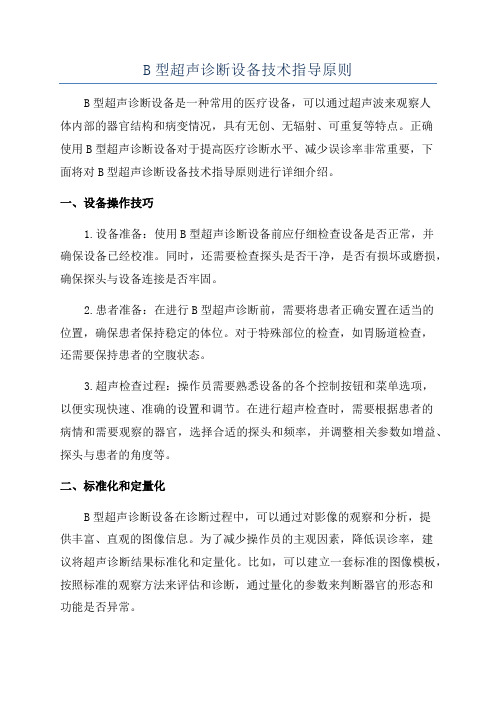 B 型超声诊断设备技术指导原则

B 型超声诊断设备是一种常用的医疗设备，可以通过超声波来观察人体内部的器官结构和病变情况，具有无创、无辐射、可重复等特点。正确使用 B 型超声诊断设备对于提高医疗诊断水平、减少误诊率非常重要，下面将对 B 型超声诊断设备技术指导原则进行详细介绍。

一、设备操作技巧

1. 设备准备：使用 B 型超声诊断设备前应仔细检查设备是否正常，并确保设备已经校准。同时，还需要检查探头是否干净，是否有损坏或磨损，确保探头与设备连接是否牢固。

2. 患者准备：在进行 B 型超声诊断前，需要将患者正确安置在适当的位置，确保患者保持稳定的体位。对于特殊部位的检查，如胃肠道检查，还需要保持患者的空腹状态。

3. 超声检查过程：操作员需要熟悉设备的各个控制按钮和菜单选项，以便实现快速、准确的设置和调节。在进行超声检查时，需要根据患者的病情和需要观察的器官，选择合适的探头和频率，并调整相关参数如增益、探头与患者的角度等。

二、标准化和定量化

B 型超声诊断设备在诊断过程中，可以通过对影像的观察和分析，提供丰富、直观的图像信息。为了减少操作员的主观因素，降低误诊率，建议将超声诊断结果标准化和定量化。比如，可以建立一套标准的图像模板，按照标准的观察方法来评估和诊断，通过量化的参数来判断器官的形态和功能是否异常。